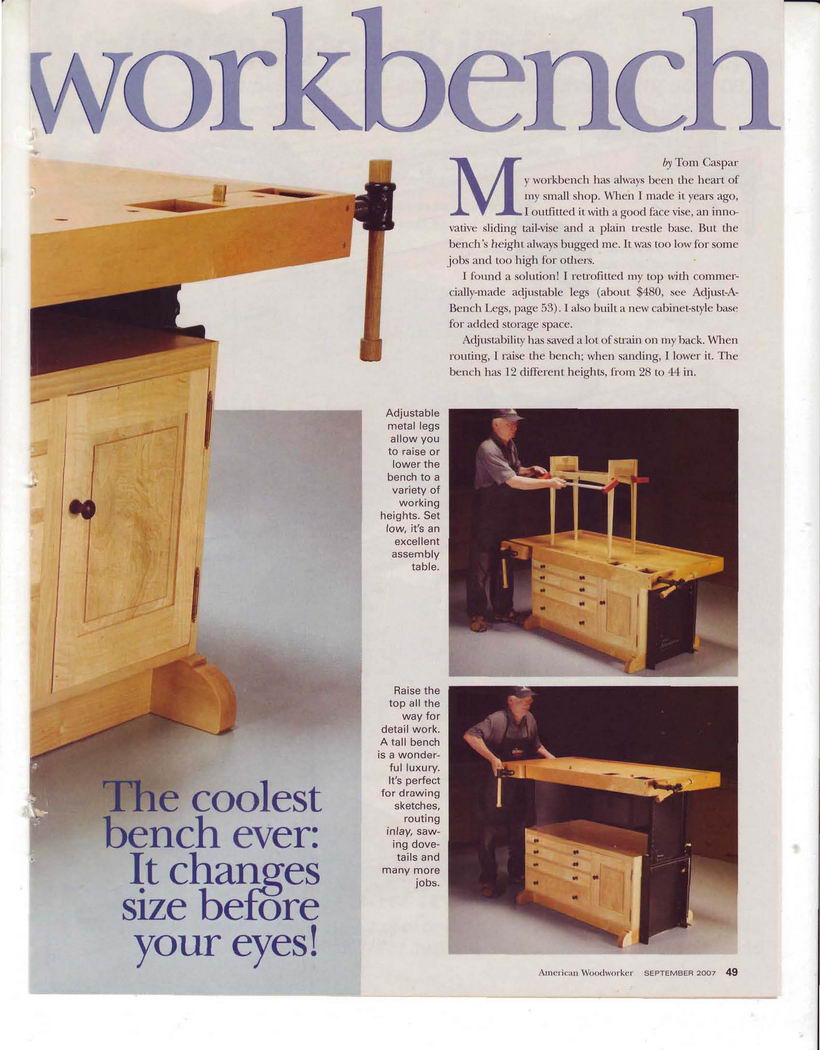 workbench

by Tom Caspar

My workbench has always been the heart of my small shop. When I made it years ago, I outfitted it with a good face vise, an innovative sliding tail-vise and a plain trestle base. But the bench's height always bugged me. It was too low for some jobs and too high for others.

I found a solution! I retrofitted my top with commercially-made adjustable legs (about $480, see Adjust-A-Bench Legs, page 53). I also built a new cabinet-style base for added storage space.

Adjustability has saved a lot of strain on my back. When routing, I raise the bench; when sanding, I lower it. The bench has 12 different heights, from 28 to 44 in.

Adjustable metal legs allow you to raise or lower the bench to a variety of working heights. Set low, it's an excellent assembly table.

Raise the top all the way for detail work. A tall bench is a wonderful luxury. It's perfect for drawing sketches, routing inlay, sawing dovetails and many more jobs.

The coolest bench ever: It changes size before your eyes!

American Woodworker SEPTEMBER 2007 49